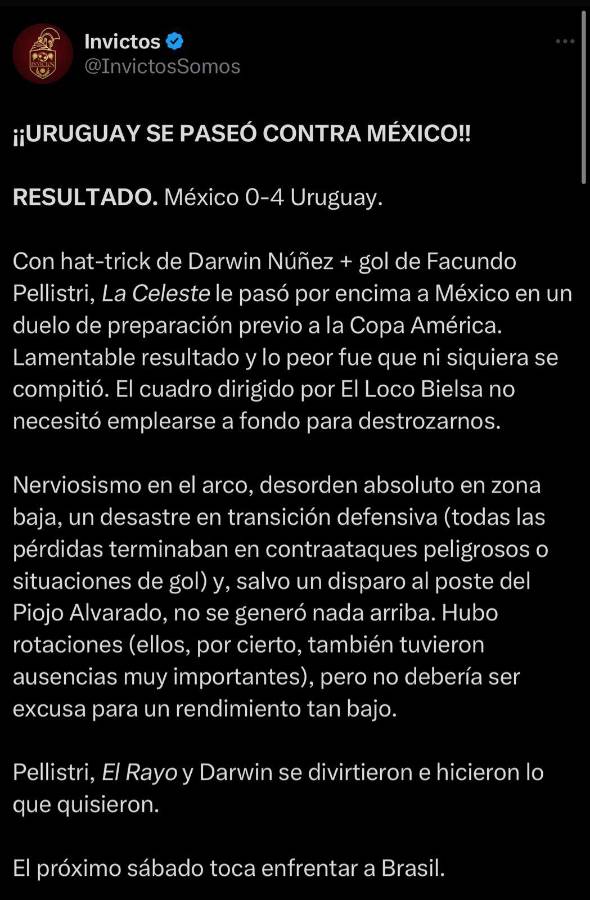 Invictos
@InvictosSomos

¡¡URUGUAY SE PASEÓ CONTRA MÉXICO!!

RESULTADO. México 0-4 Uruguay.

Con hat-trick de Darwin Núñez + gol de Facundo Pellistri, La Celeste le pasó por encima a México en un duelo de preparación previo a la Copa América. Lamentable resultado y lo peor fue que ni siquiera se compitió. El cuadro dirigido por El Loco Bielsa no necesitó emplearse a fondo para destrozarnos.

Nerviosismo en el arco, desorden absoluto en zona baja, un desastre en transición defensiva (todas las pérdidas terminaban en contraataques peligrosos o situaciones de gol) y, salvo un disparo al poste del Piojo Alvarado, no se generó nada arriba. Hubo rotaciones (ellos, por cierto, también tuvieron ausencias muy importantes), pero no debería ser excusa para un rendimiento tan bajo.

Pellistri, El Rayo y Darwin se divirtieron e hicieron lo que quisieron.

El próximo sábado toca enfrentar a Brasil.